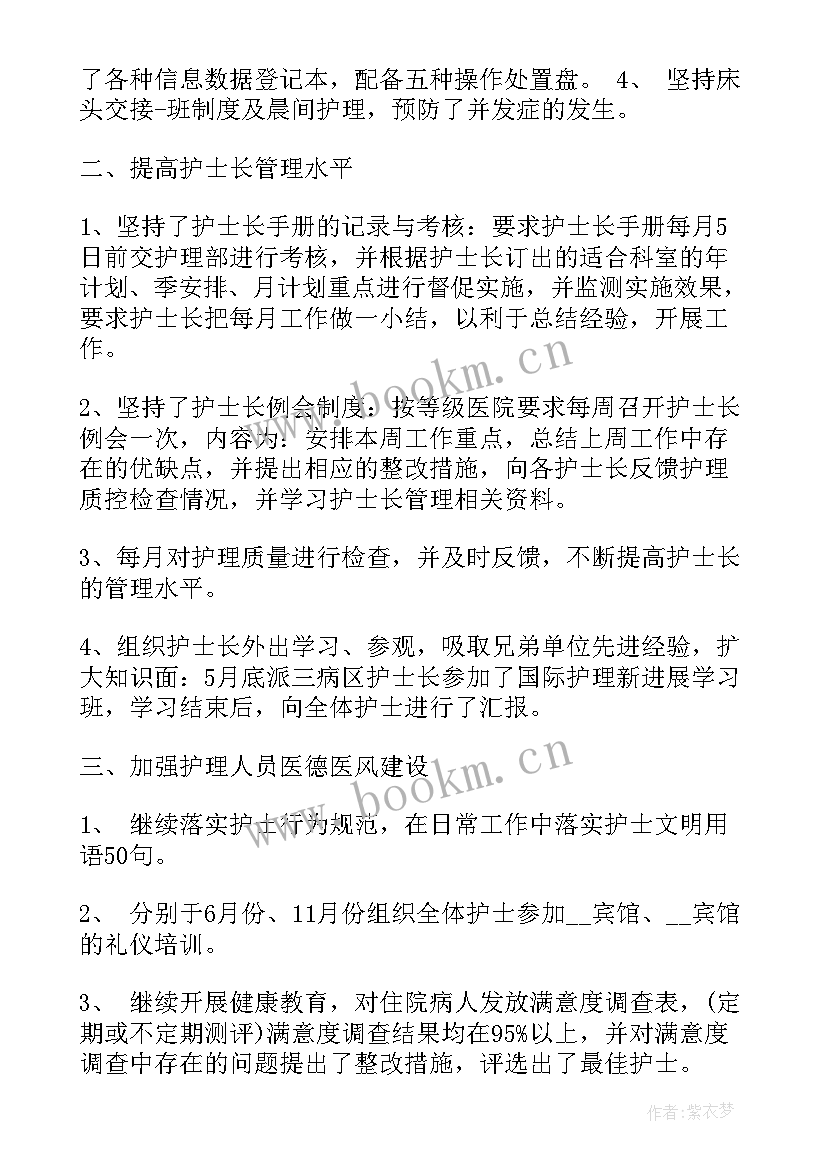 了各种信息数据登记本，配备五种操作处置盘。 4、 坚持床头交接-班制度及晨间护理，预防了并发症的发生。

二、提高护士长管理水平

1、坚持了护士长手册的记录与考核：要求护士长手册每月5日前交护理部进行考核，并根据护士长订出的适合科室的年计划、季安排、月计划重点进行督促实施，并监测实施效果，要求护士长把每月工作做一小结，以利于总结经验，开展工作。

2、坚持了护士长例会制度：按等级医院要求每周召开护士长例会一次，内容为：安排本周工作重点，总结上周工作中存在的优缺点，并提出相应的整改措施，向各护士长反馈护理质控检查情况，并学习护士长管理相关资料。

3、每月对护理质量进行检查，并及时反馈，不断提高护士长的管理水平。

4、组织护士长外出学习、参观，吸取兄弟单位先进经验，扩大知识面：5月底派三病区护士长参加了国际护理新进展学习班，学习结束后，向全体护士进行了汇报。

三、加强护理人员医德医风建设

1、 继续落实护士行为规范，在日常工作中落实护士文明用语50句。

2、 分别于6月份、11月份组织全体护士参加__宾馆、__宾馆的礼仪培训。

3、 继续开展健康教育，对住院病人发放满意度调查表，(定期或不定期测评)满意度调查结果均在95%以上，并对满意度调查中存在的问题提出了整改措施，评选出了最佳护士。

www.bookm.cn
www.bookm.cn
作者：紫衣梦